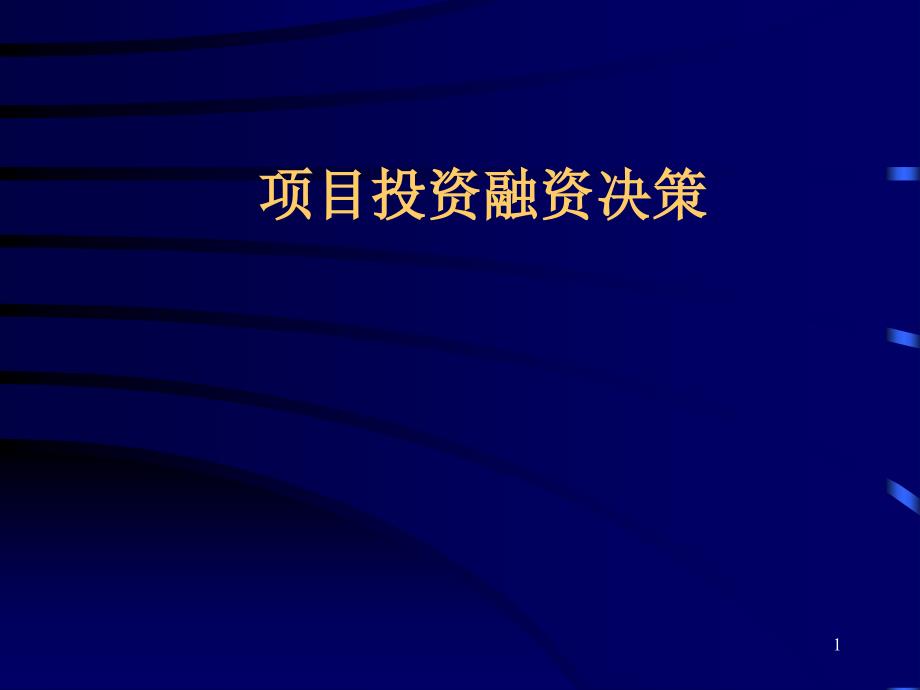 项目投资融资决策

1